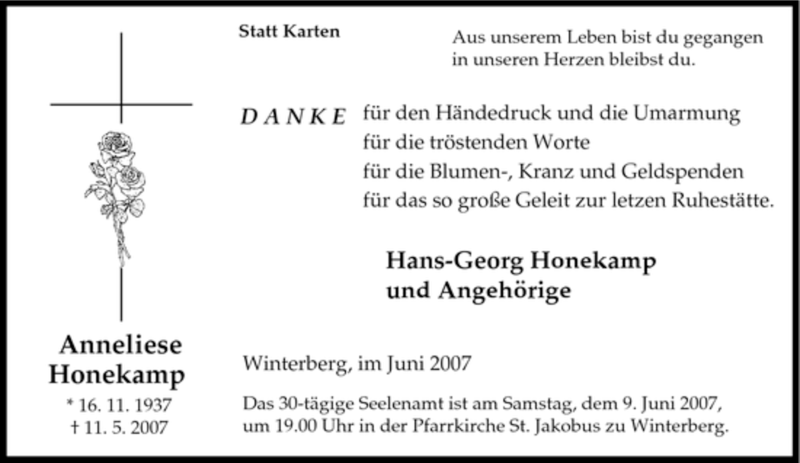 Statt Karten

Aus unserem Leben bist du gegangen
in unseren Herzen bleibst du.

DANKE für den Händedruck und die Umarmung
für die tröstenden Worte
für die Blumen-, Kranz und Geldspenden
für das so große Geleit zur letzen Ruhestätte.

Hans-Georg Honekamp
und Angehörige

Anneliese
Honekamp
* 16. 11. 1937
† 11. 5. 2007

Winterberg, im Juni 2007

Das 30-tägige Seelenamt ist am Samstag, dem 9. Juni 2007, um 19.00 Uhr in der Pfarrkirche St. Jakobus zu Winterberg.